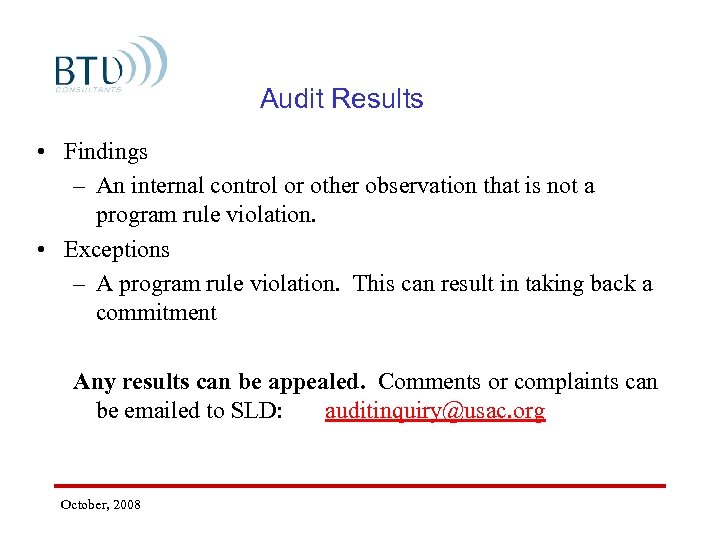 BTU
CONSULTANTS

Audit Results

• Findings
– An internal control or other observation that is not a program rule violation.
• Exceptions
– A program rule violation. This can result in taking back a commitment

Any results can be appealed. Comments or complaints can be emailed to SLD: auditinquiry@usac.org

October, 2008